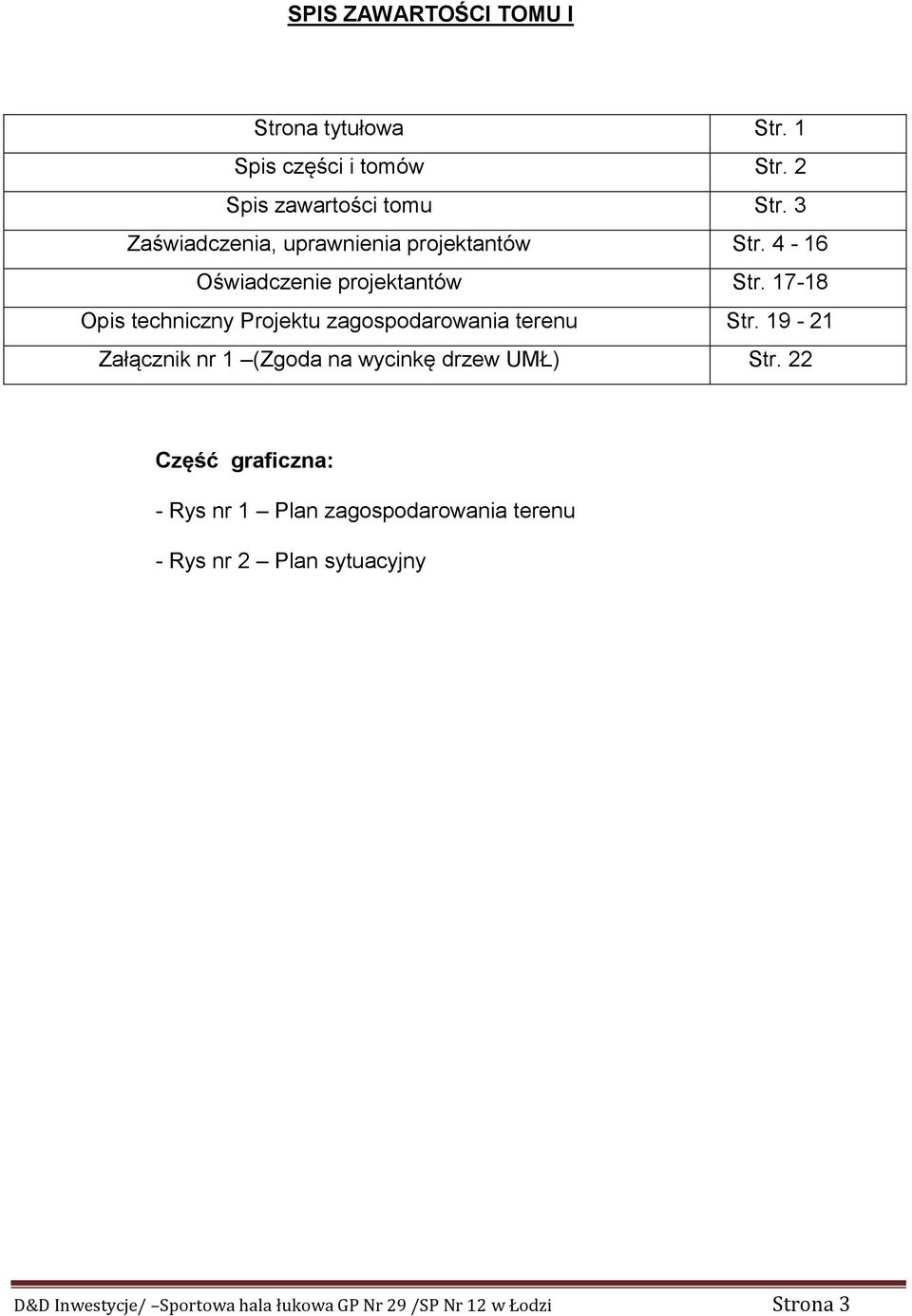 SPIS ZAWARTOŚCI TOMU I

| Strona tytułowa | Str. 1 |
|---|---|
| Spis części i tomów | Str. 2 |
| Spis zawartości tomu | Str. 3 |
| Zaświadczenia, uprawnienia projektantów | Str. 4 - 16 |
| Oświadczenie projektantów | Str. 17-18 |
| Opis techniczny Projektu zagospodarowania terenu | Str. 19 - 21 |
| Załącznik nr 1 –(Zgoda na wycinkę drzew UMŁ) | Str. 22 |

Część graficzna:

- Rys nr 1 – Plan zagospodarowania terenu

- Rys nr 2 – Plan sytuacyjny

D&D Inwestycje/ –Sportowa hala łukowa GP Nr 29 /SP Nr 12 w Łodzi Strona 3